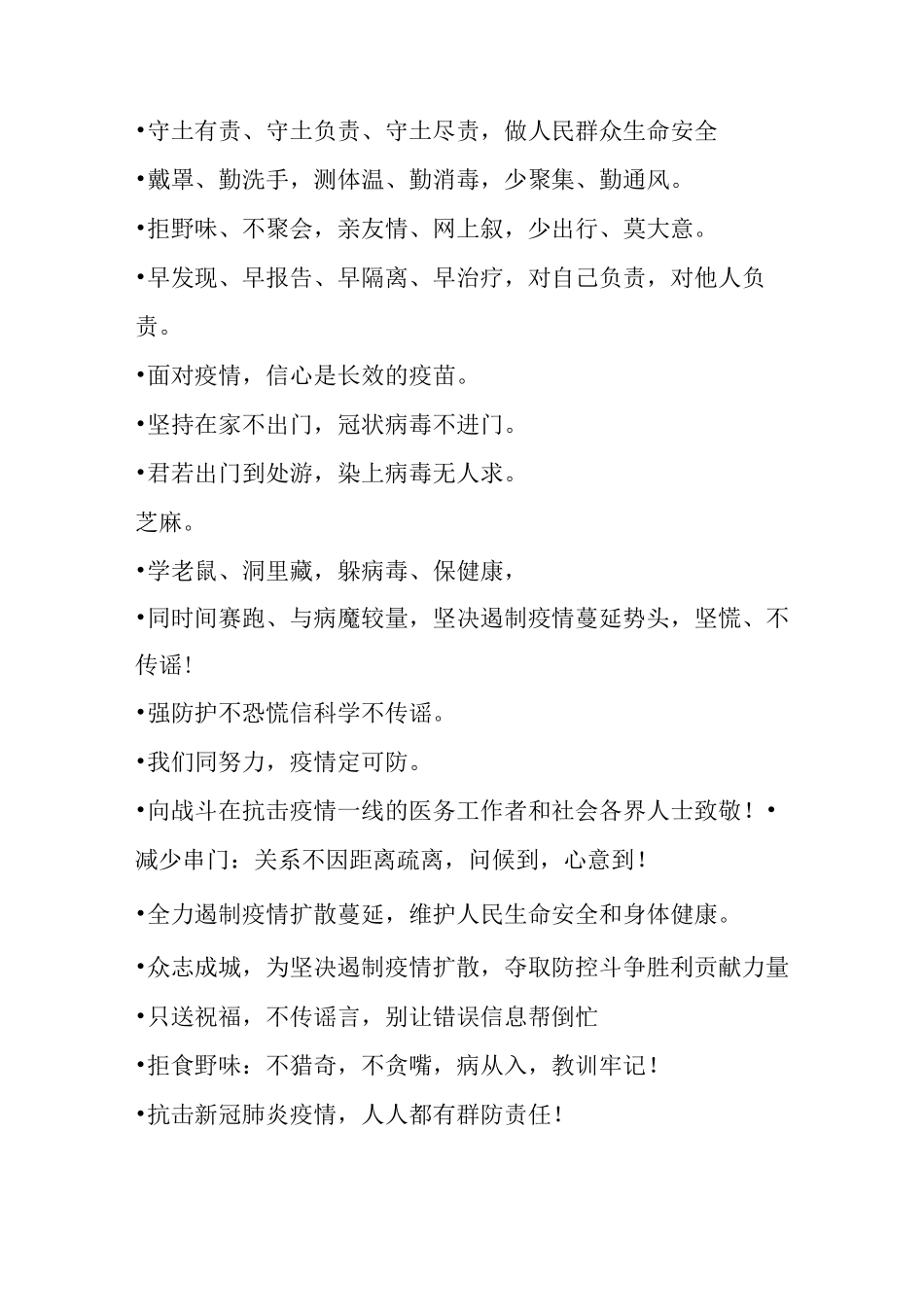 •守土有责、守土负责、守土尽责，做人民群众生命安全

•戴罩、勤洗手，测体温、勤消毒，少聚集、勤通风。

•拒野味、不聚会，亲友情、网上叙，少出行、莫大意。

•早发现、早报告、早隔离、早治疗，对自己负责，对他人负责。

•面对疫情，信心是长效的疫苗。

•坚持在家不出门，冠状病毒不进门。

•君若出门到处游，染上病毒无人求。

芝麻。

•学老鼠、洞里藏，躲病毒、保健康，

•同时间赛跑、与病魔较量，坚决遏制疫情蔓延势头，坚慌、不传谣！

•强防护不恐慌信科学不传谣。

•我们同努力，疫情定可防。

•向战斗在抗击疫情一线的医务工作者和社会各界人士致敬！•减少串门：关系不因距离疏离，问候到，心意到！

•全力遏制疫情扩散蔓延，维护人民生命安全和身体健康。

•众志成城，为坚决遏制疫情扩散，夺取防控斗争胜利贡献力量

•只送祝福，不传谣言，别让错误信息帮倒忙

•拒食野味：不猎奇，不贪嘴，病从入，教训牢记！

•抗击新冠肺炎疫情，人人都有群防责任！